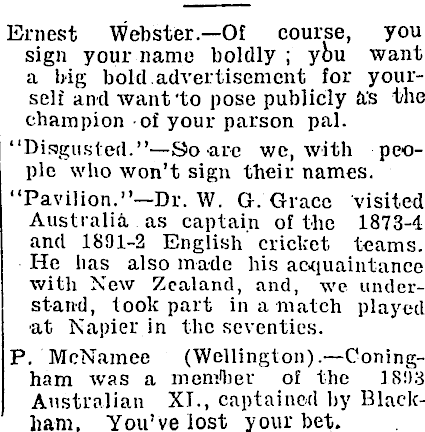 Ernest Webster.—Of course, you sign your name boldly; you want a big bold advertisement for yourself and want to pose publicly as the champion of your parson pal.

"Disgusted."—So are we, with people who won't sign their names.

"Pavilion."—Dr. W. G. Grace visited Australia as captain of the 1873-4 and 1891-2 English cricket teams. He has also made his acquaintance with New Zealand, and, we understand, took part in a match played at Napier in the seventies.

P. McNamee (Wellington).—Coningham was a member of the 1893 Australian XI., captained by Blackham. You've lost your bet.